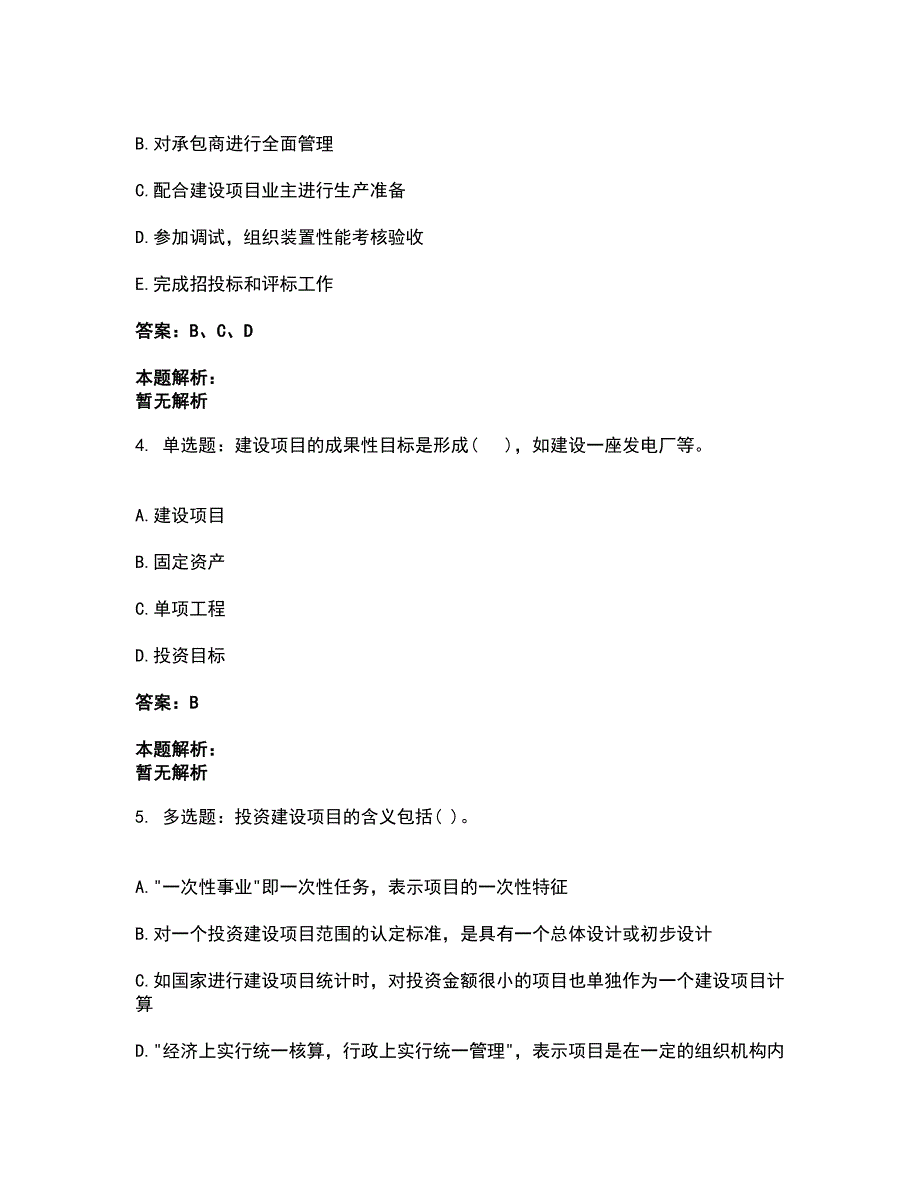 B. 对承包商进行全面管理

C. 配合建设项目业主进行生产准备

D. 参加调试，组织装置性能考核验收

E. 完成招投标和评标工作

答案：B、C、D

本题解析：
暂无解析

4. 单选题：建设项目的成果性目标是形成（　），如建设一座发电厂等。

A. 建设项目

B. 固定资产

C. 单项工程

D. 投资目标

答案：B

本题解析：
暂无解析

5. 多选题：投资建设项目的含义包括( )。

A. "一次性事业"即一次性任务，表示项目的一次性特征

B. 对一个投资建设项目范围的认定标准，是具有一个总体设计或初步设计

C. 如国家进行建设项目统计时，对投资金额很小的项目也单独作为一个建设项目计算

D. "经济上实行统一核算，行政上实行统一管理"，表示项目是在一定的组织机构内